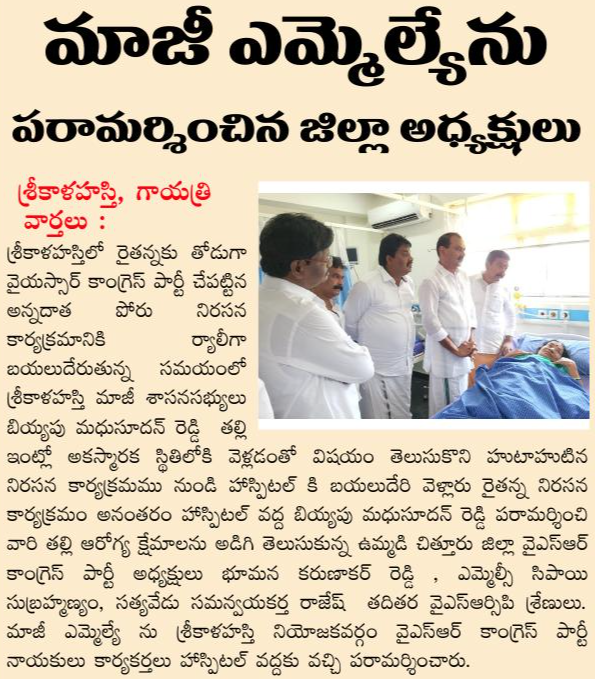 మాజీ ఎమ్మెల్యేను

పరామర్శించిన జిల్లా అధ్యక్షులు

శ్రీకాళహస్తి, గాయత్రి వార్తలు :

శ్రీకాళహస్తిలో రైతన్నకు తోడుగా వైయస్సార్ కాంగ్రెస్ పార్టీ చేపట్టిన అన్నదాత పోరు నిరసన కార్యక్రమానికి ర్యాలీగా బయలుదేరుతున్న సమయంలో శ్రీకాళహస్తి మాజీ శాసనసభ్యులు బియ్యపు మధుసూదన్ రెడ్డి తల్లి ఇంట్లో అకస్మారక స్థితిలోకి వెళ్లడంతో విషయం తెలుసుకొని హుటాహుటిన నిరసన కార్యక్రమము నుండి హాస్పిటల్ కి బయలుదేరి వెళ్లారు రైతన్న నిరసన కార్యక్రమం అనంతరం హాస్పిటల్ వద్ద బియ్యపు మధుసూదన్ రెడ్డి పరామర్శించి వారి తల్లి ఆరోగ్య క్షేమాలను అడిగి తెలుసుకున్న ఉమ్మడి చిత్తూరు జిల్లా వైఎస్ఆర్ కాంగ్రెస్ పార్టీ అధ్యక్షులు భూమన కరుణాకర్ రెడ్డి , ఎమ్మెల్సీ సిపాయి సుబ్రహ్మణ్యం, సత్యవేడు సమన్వయకర్త రాజేష్ తదితర వైఎస్ఆర్సిపి శ్రేణులు. మాజీ ఎమ్మెల్యే ను శ్రీకాళహస్తి నియోజకవర్గం వైఎస్ఆర్ కాంగ్రెస్ పార్టీ నాయకులు కార్యకర్తలు హాస్పిటల్ వద్దకు వచ్చి పరామర్శించారు.